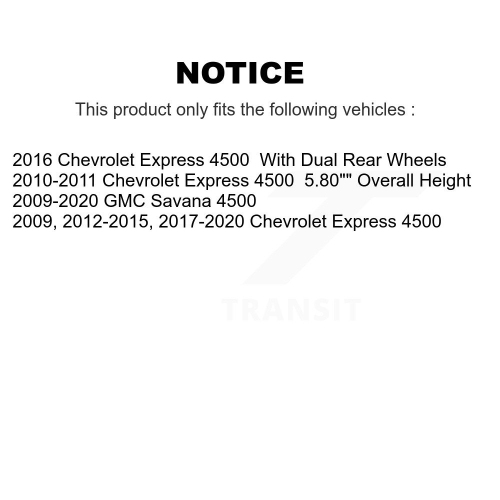 NOTICE

This product only fits the following vehicles :

2016 Chevrolet Express 4500 With Dual Rear Wheels
2010-2011 Chevrolet Express 4500 5.80"" Overall Height
2009-2020 GMC Savana 4500
2009, 2012-2015, 2017-2020 Chevrolet Express 4500

TRANSIT